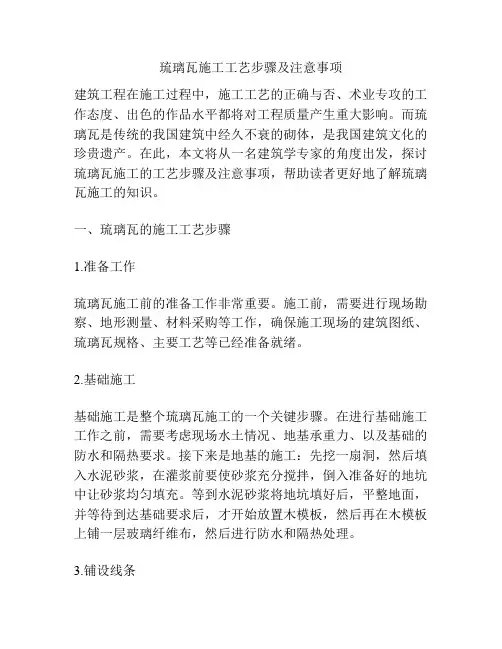 琉璃瓦施工工艺步骤及注意事项

建筑工程在施工过程中，施工工艺的正确与否、术业专攻的工作态度、出色的作品水平都将对工程质量产生重大影响。而琉璃瓦是传统的我国建筑中经久不衰的砌体，是我国建筑文化的珍贵遗产。在此，本文将从一名建筑学专家的角度出发，探讨琉璃瓦施工的工艺步骤及注意事项，帮助读者更好地了解琉璃瓦施工的知识。

一、琉璃瓦的施工工艺步骤

1.准备工作

琉璃瓦施工前的准备工作非常重要。施工前，需要进行现场勘察、地形测量、材料采购等工作，确保施工现场的建筑图纸、琉璃瓦规格、主要工艺等已经准备就绪。

2.基础施工

基础施工是整个琉璃瓦施工的一个关键步骤。在进行基础施工工作之前，需要考虑现场水土情况、地基承重力、以及基础的防水和隔热要求。接下来是地基的施工：先挖一扇洞，然后填入水泥砂浆，在灌浆前要使砂浆充分搅拌，倒入准备好的地坑中让砂浆均匀填充。等到水泥砂浆将地坑填好后，平整地面，并等待到达基础要求后，才开始放置木模板，然后再在木模板上铺一层玻璃纤维布，然后进行防水和隔热处理。

3.铺设线条